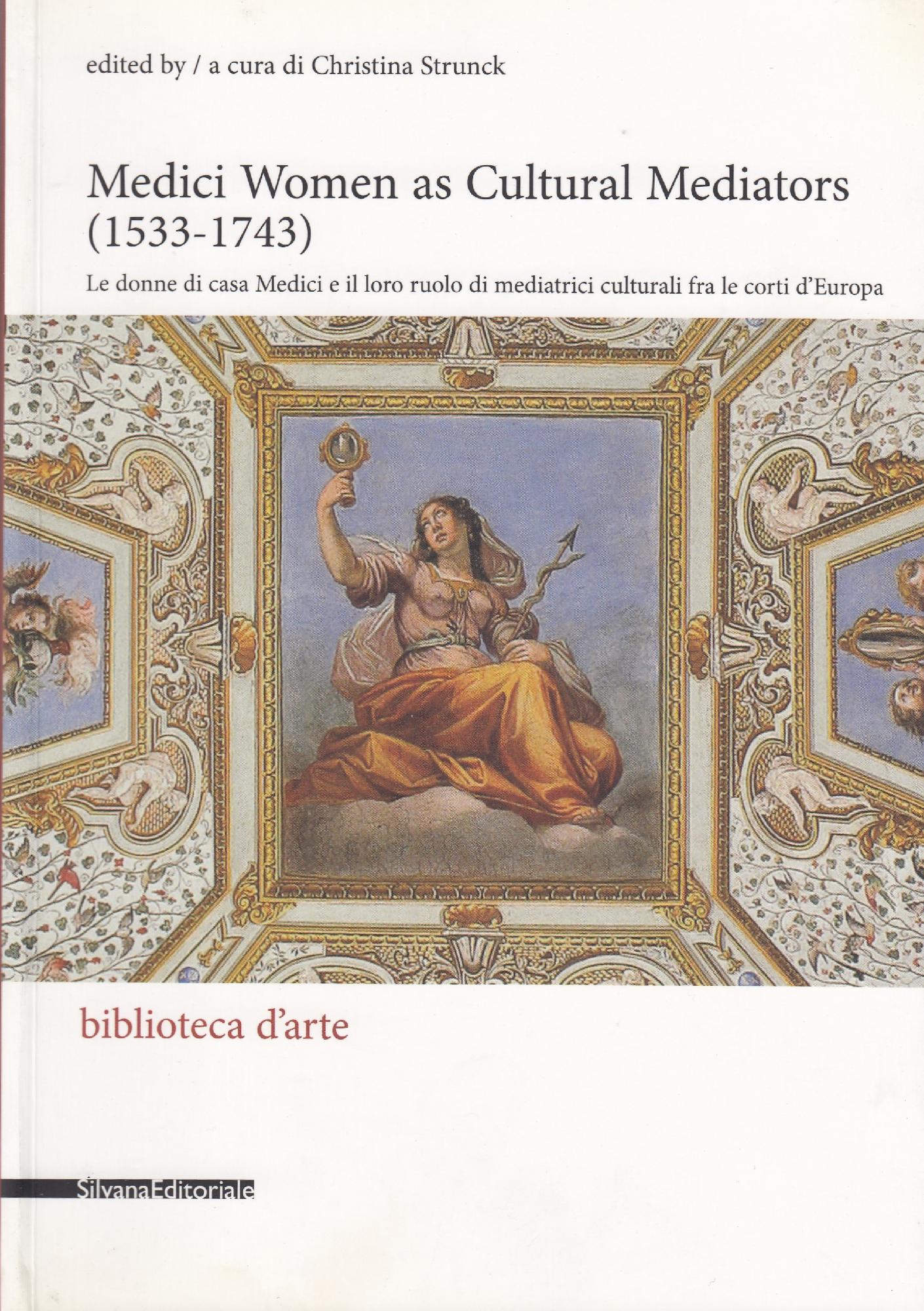 edited by / a cura di Christina Strunck

Medici Women as Cultural Mediators (1533-1743)

Le donne di casa Medici e il loro ruolo di mediatrici culturali fra le corti d'Europa

biblioteca d'arte

SilvanaEditoriale